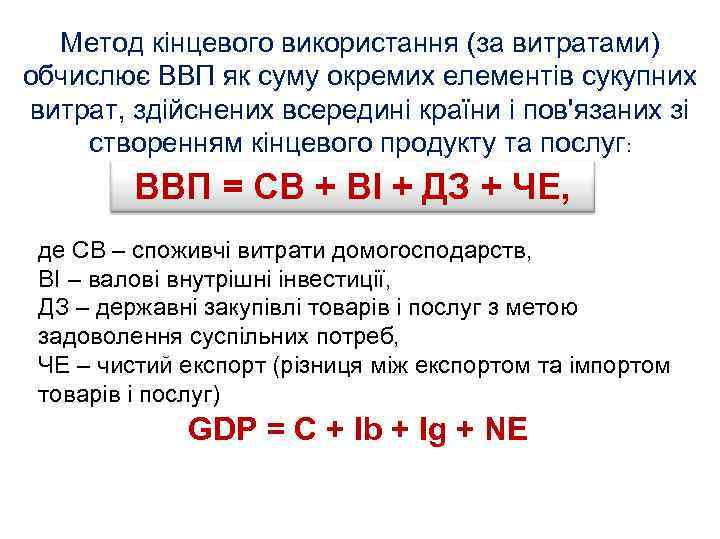 Метод кінцевого використання (за витратами) обчислює ВВП як суму окремих елементів сукупних витрат, здійснених всередині країни і пов'язаних зі створенням кінцевого продукту та послуг:

ВВП = СВ + ВІ + ДЗ + ЧЕ,

де СВ – споживчі витрати домогосподарств,
ВІ – валові внутрішні інвестиції,
ДЗ – державні закупівлі товарів і послуг з метою задоволення суспільних потреб,
ЧЕ – чистий експорт (різниця між експортом та імпортом товарів і послуг)

GDP = C + Ib + Ig + NE